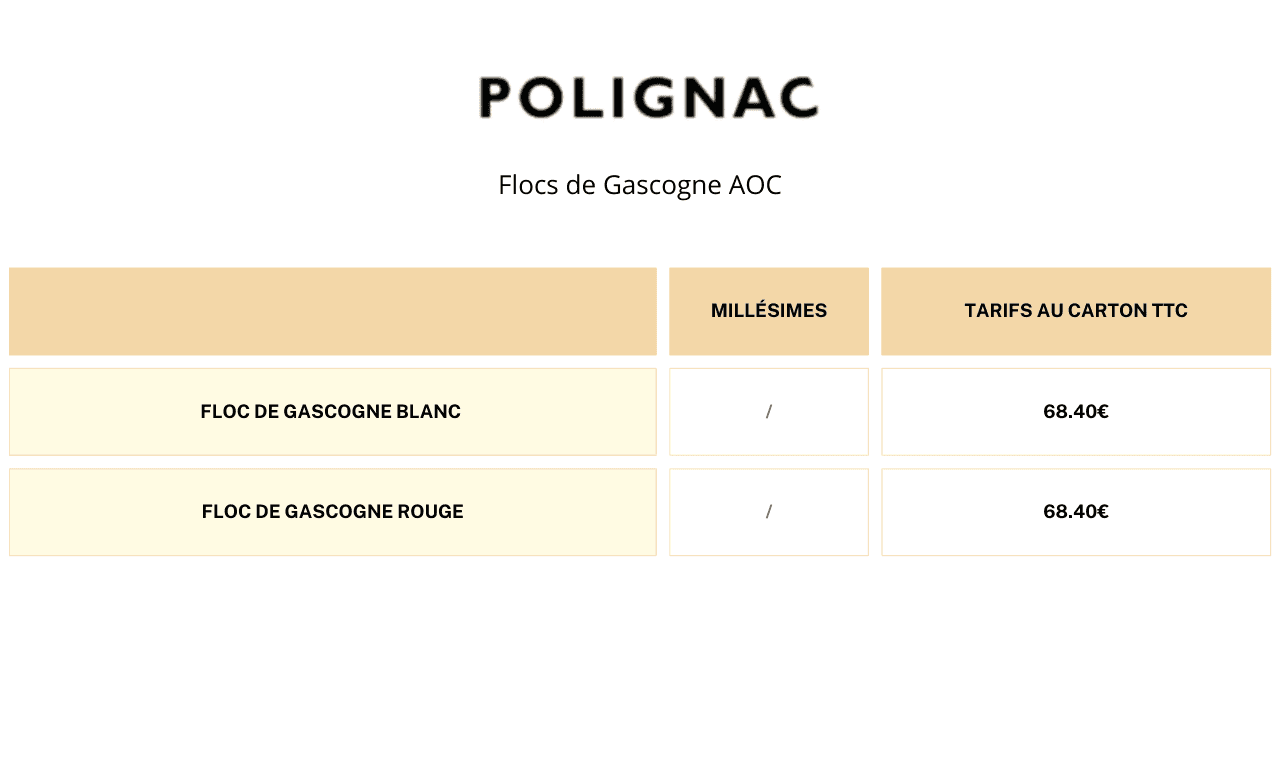 POLIGNAC

Flocs de Gascogne AOC

|  | MILLÉSIMES | TARIFS AU CARTON TTC |
|---|---|---|
| FLOC DE GASCOGNE BLANC | / | 68.40€ |
| FLOC DE GASCOGNE ROUGE | / | 68.40€ |